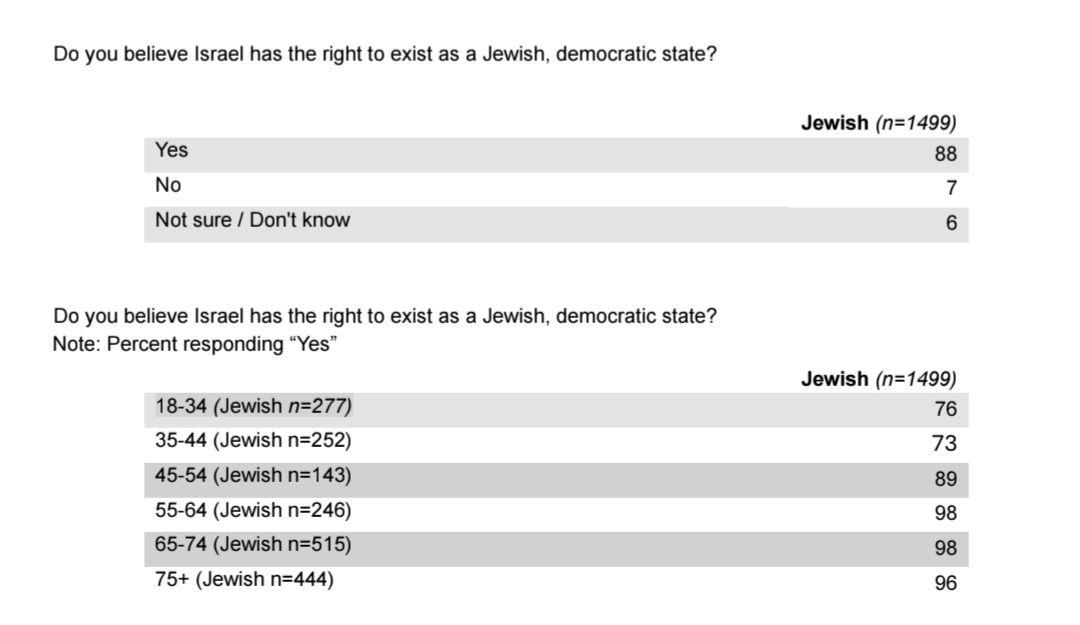 Do you believe Israel has the right to exist as a Jewish, democratic state?

| | Jewish (n=1499) |
|---|---|
| Yes | 88 |
| No | 7 |
| Not sure / Don't know | 6 |

Do you believe Israel has the right to exist as a Jewish, democratic state?
Note: Percent responding “Yes”

| | Jewish (n=1499) |
|---|---|
| 18-34 (Jewish n=277) | 76 |
| 35-44 (Jewish n=252) | 73 |
| 45-54 (Jewish n=143) | 89 |
| 55-64 (Jewish n=246) | 98 |
| 65-74 (Jewish n=515) | 98 |
| 75+ (Jewish n=444) | 96 |